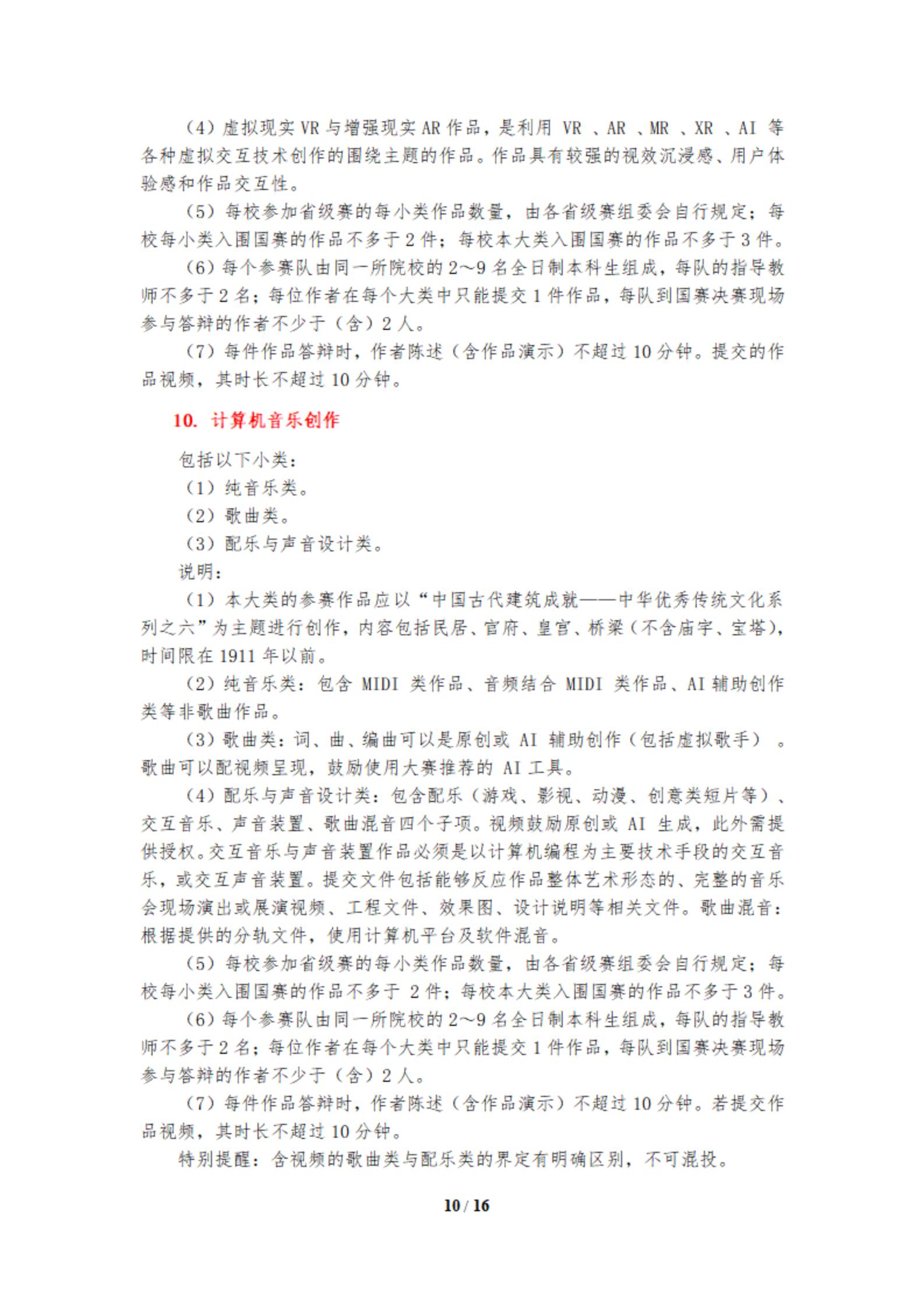 （4）虚拟现实 VR 与增强现实 AR 作品，是利用 VR 、AR 、MR 、XR 、AI 等各种虚拟交互技术创作的围绕主题的作品。作品具有较强的视效沉浸感、用户体验感和作品交互性。

（5）每校参加省级赛的每小类作品数量，由各省级赛组委会自行规定；每校每小类入围国赛的作品不多于 2 件；每校本大类入围国赛的作品不多于 3 件。

（6）每个参赛队由同一所院校的 2～9 名全日制本科生组成，每队的指导教师不多于 2 名；每位作者在每个大类中只能提交 1 件作品，每队到国赛决赛现场参与答辩的作者不少于（含）2 人。

（7）每件作品答辩时，作者陈述（含作品演示）不超过 10 分钟。提交的作品视频，其时长不超过 10 分钟。

10. 计算机音乐创作

包括以下小类：

（1）纯音乐类。

（2）歌曲类。

（3）配乐与声音设计类。

说明：

（1）本大类的参赛作品应以“中国古代建筑成就——中华优秀传统文化系列之六”为主题进行创作，内容包括民居、官府、皇宫、桥梁（不含庙宇、宝塔），时间限在 1911 年以前。

（2）纯音乐类：包含 MIDI 类作品、音频结合 MIDI 类作品、AI 辅助创作类等非歌曲作品。

（3）歌曲类：词、曲、编曲可以是原创或 AI 辅助创作（包括虚拟歌手）。歌曲可以配视频呈现，鼓励使用大赛推荐的 AI 工具。

（4）配乐与声音设计类：包含配乐（游戏、影视、动漫、创意类短片等）、交互音乐、声音装置、歌曲混音四个子项。视频鼓励原创或 AI 生成，此外需提供授权。交互音乐与声音装置作品必须是以计算机编程为主要技术手段的交互音乐，或交互声音装置。提交文件包括能够反应作品整体艺术形态的、完整的音乐会现场演出或展演视频、工程文件、效果图、设计说明等相关文件。歌曲混音：根据提供的分轨文件，使用计算机平台及软件混音。

（5）每校参加省级赛的每小类作品数量，由各省级赛组委会自行规定；每校每小类入围国赛的作品不多于 2 件；每校本大类入围国赛的作品不多于 3 件。

（6）每个参赛队由同一所院校的 2～9 名全日制本科生组成，每队的指导教师不多于 2 名；每位作者在每个大类中只能提交 1 件作品，每队到国赛决赛现场参与答辩的作者不少于（含）2 人。

（7）每件作品答辩时，作者陈述（含作品演示）不超过 10 分钟。若提交作品视频，其时长不超过 10 分钟。

特别提醒：含视频的歌曲类与配乐类的界定有明确区别，不可混投。

10 / 16